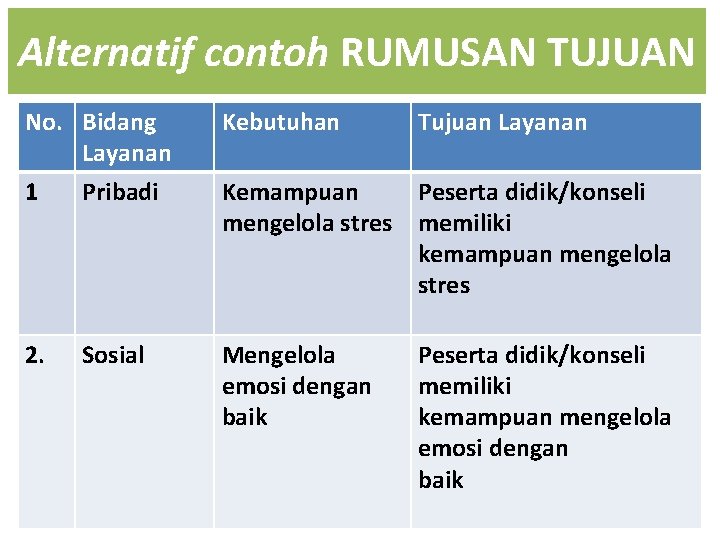 Alternatif contoh RUMUSAN TUJUAN

| No. | Bidang Layanan | Kebutuhan | Tujuan Layanan |
|---|---|---|---|
| 1 | Pribadi | Kemampuan mengelola stres | Peserta didik/konseli memiliki kemampuan mengelola stres |
| 2. | Sosial | Mengelola emosi dengan baik | Peserta didik/konseli memiliki kemampuan mengelola emosi dengan baik |